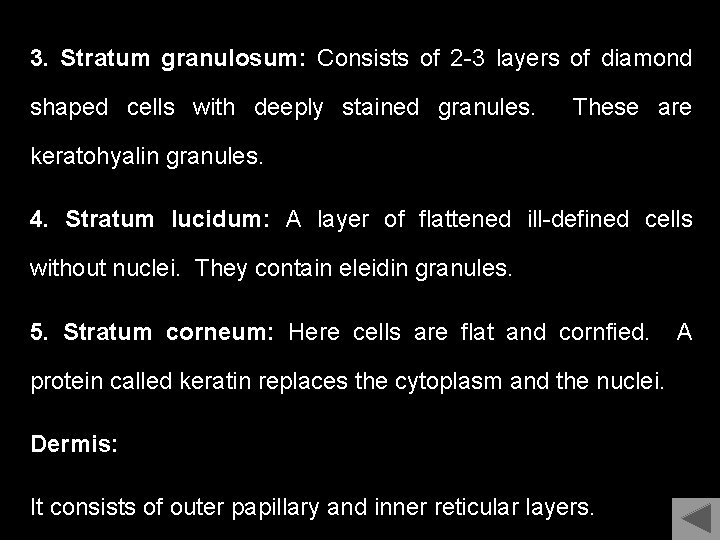 3. Stratum granulosum: Consists of 2-3 layers of diamond shaped cells with deeply stained granules. These are keratohyalin granules.

4. Stratum lucidum: A layer of flattened ill-defined cells without nuclei. They contain eleidin granules.

5. Stratum corneum: Here cells are flat and cornfied. A protein called keratin replaces the cytoplasm and the nuclei.

Dermis:

It consists of outer papillary and inner reticular layers.